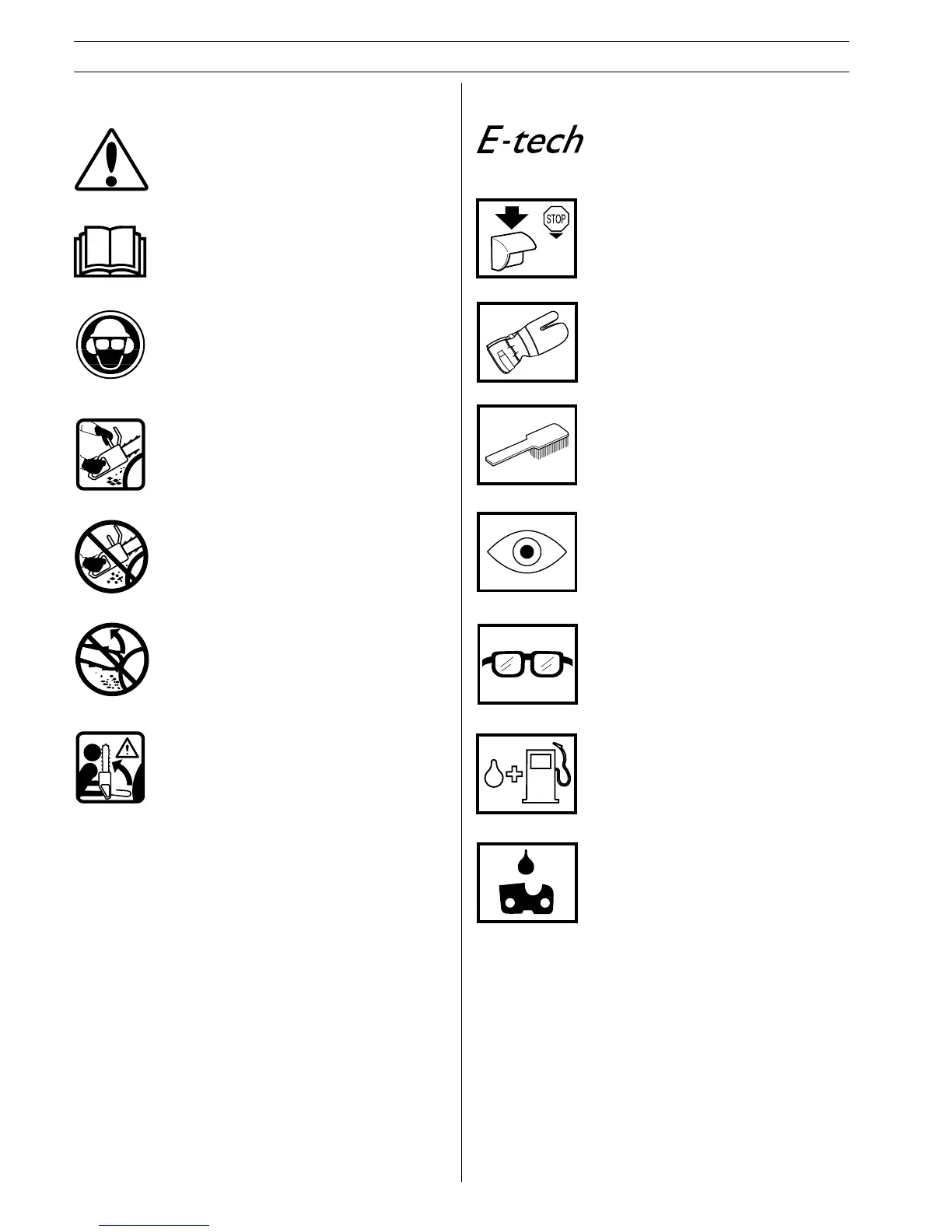 E-tech

STOP